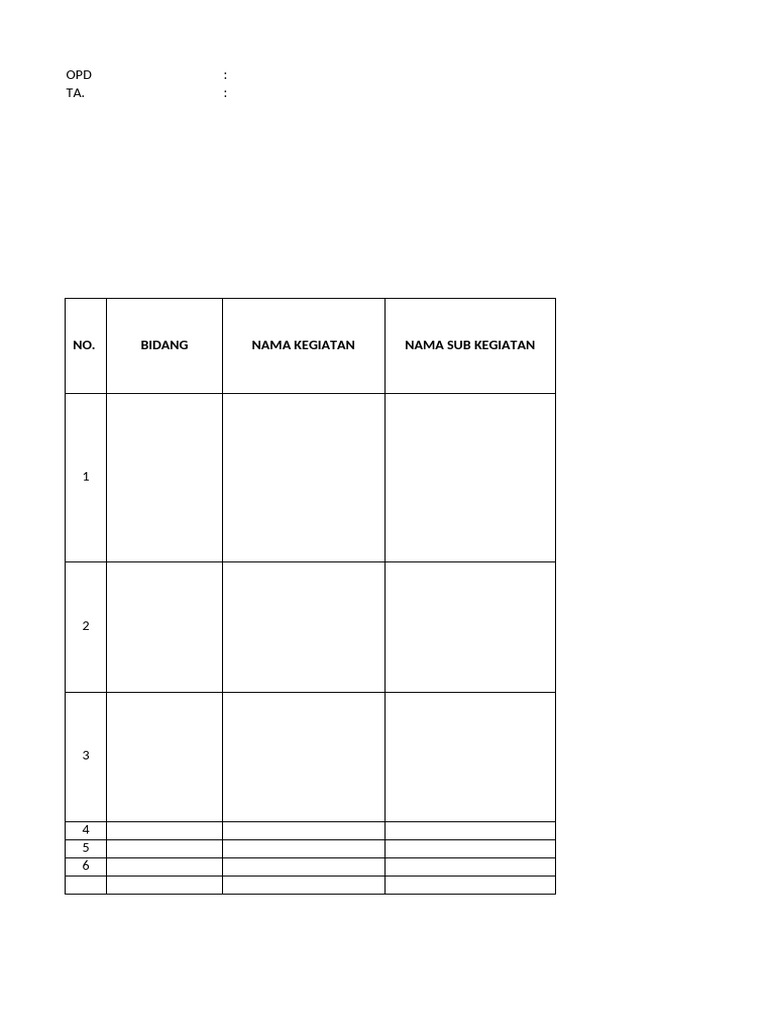 OPD :
TA. :

| NO. | BIDANG | NAMA KEGIATAN | NAMA SUB KEGIATAN |
|---|---|---|---|
| 1 | | | |
| 2 | | | |
| 3 | | | |
| 4 | | | |
| 5 | | | |
| 6 | | | |
| | | | |